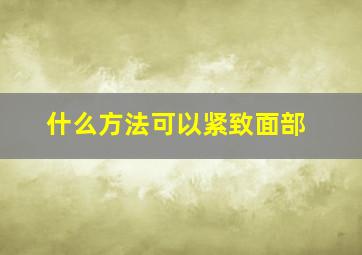 什么方法可以紧致面部